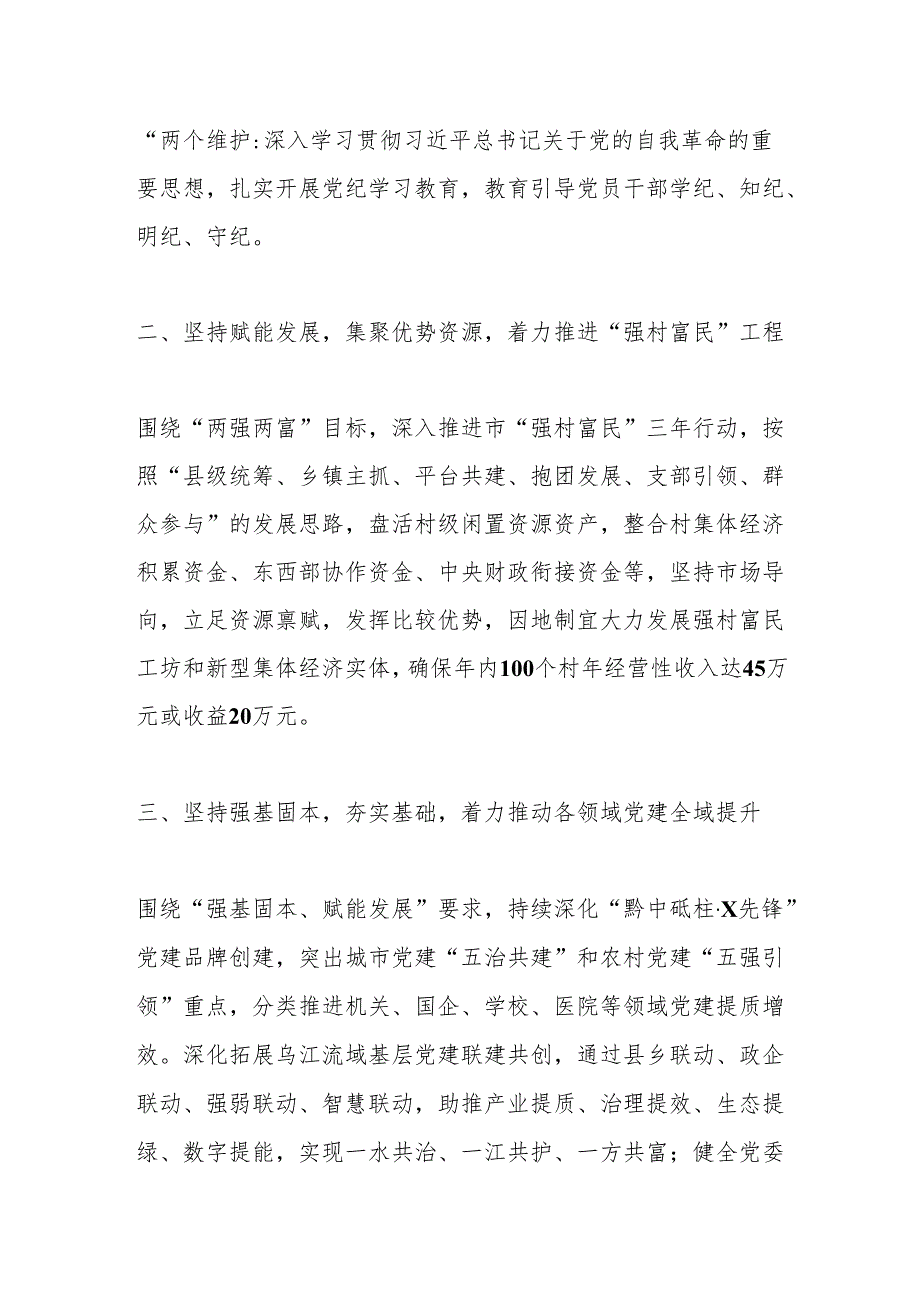 “两个维护:深入学习贯彻习近平总书记关于党的自我革命的重要思想，扎实开展党纪学习教育，教育引导党员干部学纪、知纪、明纪、守纪。

二、坚持赋能发展，集聚优势资源，着力推进“强村富民”工程

围绕“两强两富”目标，深入推进市“强村富民”三年行动，按照“县级统筹、乡镇主抓、平台共建、抱团发展、支部引领、群众参与”的发展思路，盘活村级闲置资源资产，整合村集体经济积累资金、东西部协作资金、中央财政衔接资金等，坚持市场导向，立足资源禀赋，发挥比较优势，因地制宜大力发展强村富民工坊和新型集体经济实体，确保年内100个村年经营性收入达45万元或收益20万元。

三、坚持强基固本，夯实基础，着力推动各领域党建全域提升

围绕“强基固本、赋能发展”要求，持续深化“黔中砥柱·X先锋”党建品牌创建，突出城市党建“五治共建”和农村党建“五强引领”重点，分类推进机关、国企、学校、医院等领域党建提质增效。深化拓展乌江流域基层党建联建共创，通过县乡联动、政企联动、强弱联动、智慧联动，助推产业提质、治理提效、生态提绿、数字提能，实现一水共治、一江共护、一方共富；健全党委